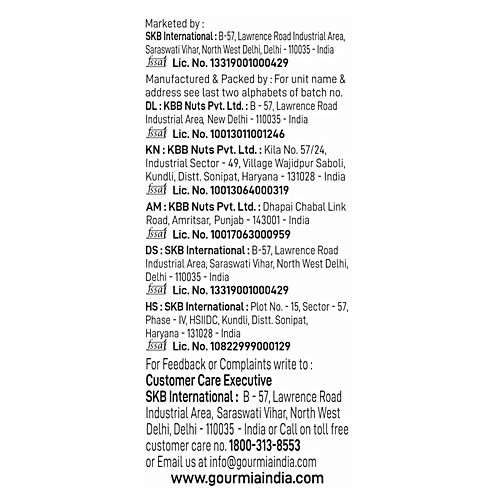 Marketed by :
SKB International : B-57, Lawrence Road Industrial Area, Saraswati Vihar, North West Delhi, Delhi - 110035 - India
fssai Lic. No. 13319001000429

Manufactured & Packed by : For unit name & address see last two alphabets of batch no.
DL : KBB Nuts Pvt. Ltd. : B - 57, Lawrence Road Industrial Area, New Delhi - 110035 - India
fssai Lic. No. 10013011001246

KN : KBB Nuts Pvt. Ltd. : Kila No. 57/24, Industrial Sector - 49, Village Wajidpur Saboli, Kundli, Distt. Sonipat, Haryana - 131028 - India
fssai Lic. No. 10013064000319

AM : KBB Nuts Pvt. Ltd. : Dhapai Chabal Link Road, Amritsar, Punjab - 143001 - India
fssai Lic. No. 10017063000959

DS : SKB International : B-57, Lawrence Road Industrial Area, Saraswati Vihar, North West Delhi, Delhi - 110035 - India
fssai Lic. No. 13319001000429

HS : SKB International : Plot No. - 15, Sector - 57, Phase - IV, HSIIDC, Kundli, Distt. Sonipat, Haryana - 131028 - India
fssai Lic. No. 10822999000129

For Feedback or Complaints write to :
Customer Care Executive
SKB International : B - 57, Lawrence Road Industrial Area, Saraswati Vihar, North West Delhi, Delhi - 110035 - India or Call on toll free customer care no. 1800-313-8553
or Email us at info@gourmiaindia.com
www.gourmiaindia.com